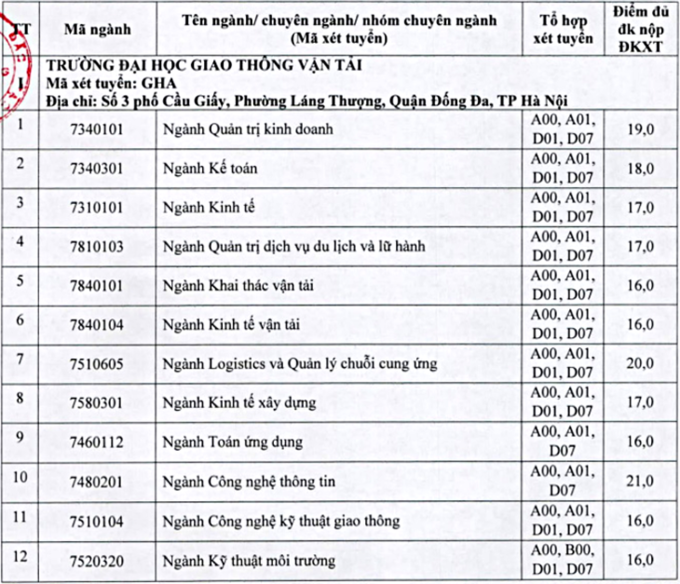 | TT | Mã ngành | Tên ngành/ chuyên ngành/ nhóm chuyên ngành (Mã xét tuyển) | Tổ hợp xét tuyển | Điểm đủ đk nộp ĐKXT |
|---|---|---|---|---|
| I. | TRƯỜNG ĐẠI HỌC GIAO THÔNG VẬN TẢI Mã xét tuyển: GHA Địa chỉ: Số 3 phố Cầu Giấy, Phường Láng Thượng, Quận Đống Đa, TP Hà Nội | | | |
| 1 | 7340101 | Ngành Quản trị kinh doanh | A00, A01, D01, D07 | 19,0 |
| 2 | 7340301 | Ngành Kế toán | A00, A01, D01, D07 | 18,0 |
| 3 | 7310101 | Ngành Kinh tế | A00, A01, D01, D07 | 17,0 |
| 4 | 7810103 | Ngành Quản trị dịch vụ du lịch và lữ hành | A00, A01, D01, D07 | 17,0 |
| 5 | 7840101 | Ngành Khai thác vận tải | A00, A01, D01, D07 | 16,0 |
| 6 | 7840104 | Ngành Kinh tế vận tải | A00, A01, D01, D07 | 16,0 |
| 7 | 7510605 | Ngành Logistics và Quản lý chuỗi cung ứng | A00, A01, D01, D07 | 20,0 |
| 8 | 7580301 | Ngành Kinh tế xây dựng | A00, A01, D01, D07 | 17,0 |
| 9 | 7460112 | Ngành Toán ứng dụng | A00, A01, D07 | 16,0 |
| 10 | 7480201 | Ngành Công nghệ thông tin | A00, A01, D07 | 21,0 |
| 11 | 7510104 | Ngành Công nghệ kỹ thuật giao thông | A00, A01, D01, D07 | 16,0 |
| 12 | 7520320 | Ngành Kỹ thuật môi trường | A00, B00, D01, D07 | 16,0 |